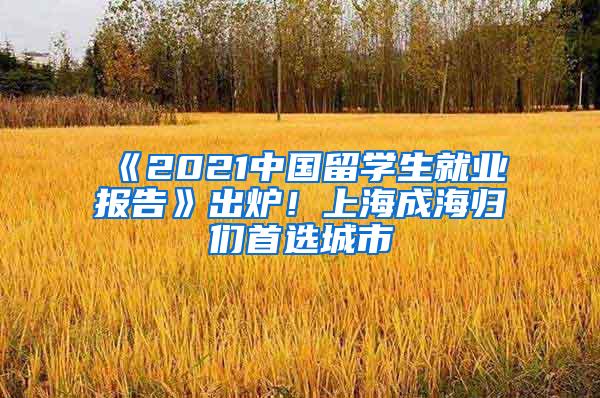 《2021中国留学生就业报告》出炉！上海成海归们首选城市